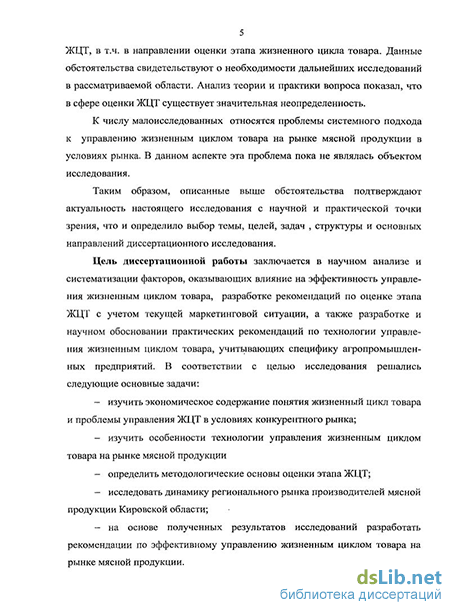 5

ЖЦТ, в т.ч. в направлении оценки этапа жизненного цикла товара. Данные обстоятельства свидетельствуют о необходимости дальнейших исследований в рассматриваемой области. Анализ теории и практики вопроса показал, что в сфере оценки ЖЦТ существует значительная неопределенность.

К числу малоисследованных относятся проблемы системного подхода к управлению жизненным циклом товара на рынке мясной продукции в условиях рынка. В данном аспекте эта проблема пока не являлась объектом исследования.

Таким образом, описанные выше обстоятельства подтверждают актуальность настоящего исследования с научной и практической точки зрения, что и определило выбор темы, целей, задач , структуры и основных направлений диссертационного исследования.

Цель диссертационной работы заключается в научном анализе и систематизации факторов, оказывающих влияние на эффективность управления жизненным циклом товара, разработке рекомендаций по оценке этапа ЖЦТ с учетом текущей маркетинговой ситуации, а также разработке и научном обосновании практических рекомендаций по технологии управления жизненным циклом товара, учитывающих специфику агропромышленных предприятий. В соответствии с целью исследования решались следующие основные задачи:

– изучить экономическое содержание понятия жизненный цикл товара и проблемы управления ЖЦТ в условиях конкурентного рынка;

– изучить особенности технологии управления жизненным циклом товара на рынке мясной продукции

– определить методологические основы оценки этапа ЖЦТ;

– исследовать динамику регионального рынка производителей мясной продукции Кировской области;

– на основе полученных результатов исследований разработать рекомендации по эффективному управлению жизненным циклом товара на рынке мясной продукции.

dsLib.net
библиотека диссертаций